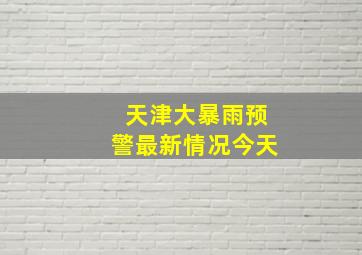 天津大暴雨预警最新情况今天